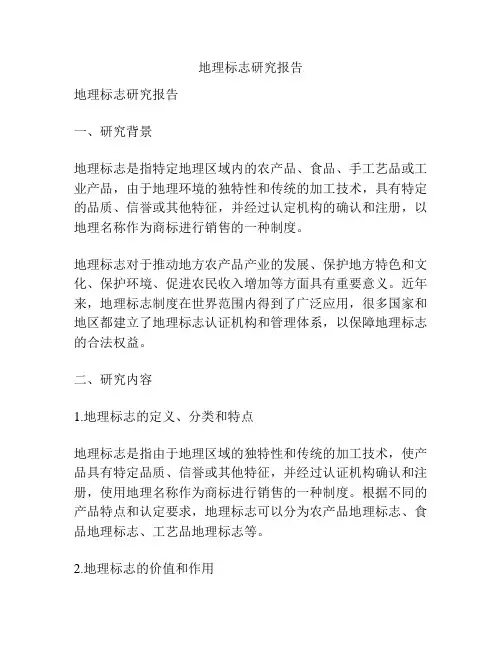 地理标志研究报告

地理标志研究报告

一、研究背景

地理标志是指特定地理区域内的农产品、食品、手工艺品或工业产品，由于地理环境的独特性和传统的加工技术，具有特定的品质、信誉或其他特征，并经过认定机构的确认和注册，以地理名称作为商标进行销售的一种制度。

地理标志对于推动地方农产品产业的发展、保护地方特色和文化、保护环境、促进农民收入增加等方面具有重要意义。近年来，地理标志制度在世界范围内得到了广泛应用，很多国家和地区都建立了地理标志认证机构和管理体系，以保障地理标志的合法权益。

二、研究内容

1.地理标志的定义、分类和特点

地理标志是指由于地理区域的独特性和传统的加工技术，使产品具有特定品质、信誉或其他特征，并经过认证机构确认和注册，使用地理名称作为商标进行销售的一种制度。根据不同的产品特点和认定要求，地理标志可以分为农产品地理标志、食品地理标志、工艺品地理标志等。

2.地理标志的价值和作用